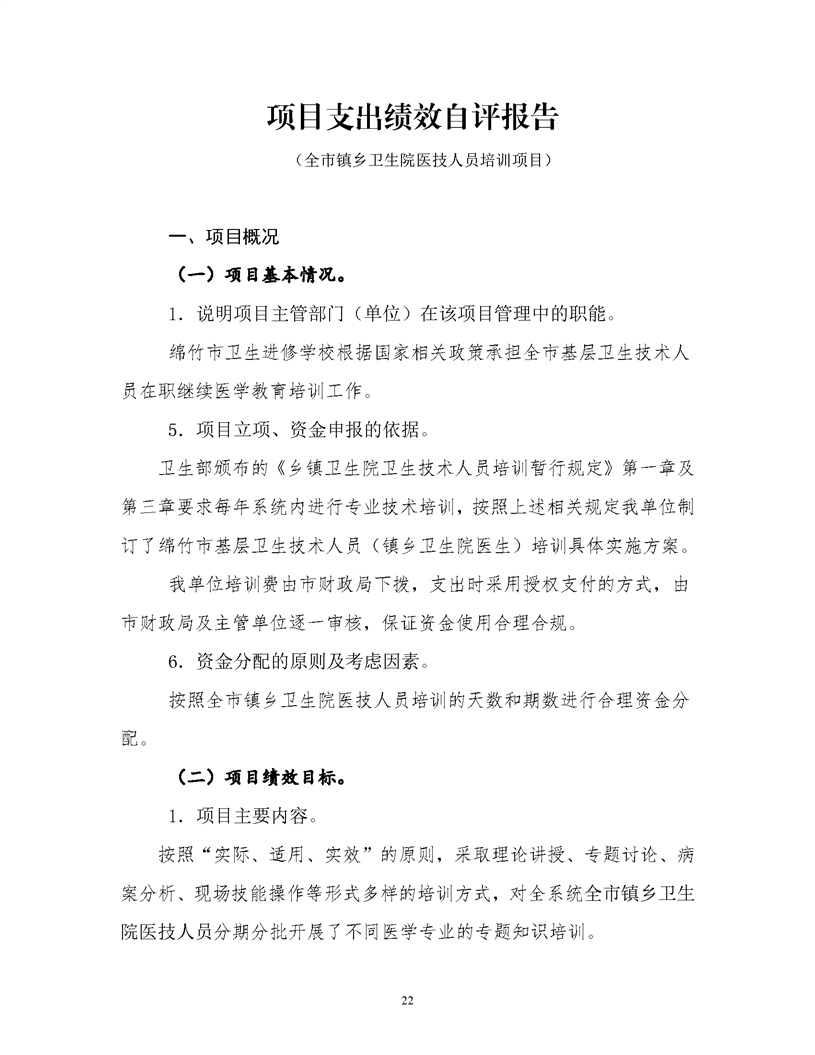 项目支出绩效自评报告

（全市镇乡卫生院医技人员培训项目）

一、项目概况

（一）项目基本情况。

1．说明项目主管部门（单位）在该项目管理中的职能。

绵竹市卫生进修学校根据国家相关政策承担全市基层卫生技术人员在职继续医学教育培训工作。

5．项目立项、资金申报的依据。

卫生部颁布的《乡镇卫生院卫生技术人员培训暂行规定》第一章及第三章要求每年系统内进行专业技术培训，按照上述相关规定我单位制订了绵竹市基层卫生技术人员（镇乡卫生院医生）培训具体实施方案。

我单位培训费由市财政局下拨，支出时采用授权支付的方式，由市财政局及主管单位逐一审核，保证资金使用合理合规。

6．资金分配的原则及考虑因素。

按照全市镇乡卫生院医技人员培训的天数和期数进行合理资金分配。

（二）项目绩效目标。

1．项目主要内容。

按照“实际、适用、实效”的原则，采取理论讲授、专题讨论、病案分析、现场技能操作等形式多样的培训方式，对全系统全市镇乡卫生院医技人员分期分批开展了不同医学专业的专题知识培训。

22